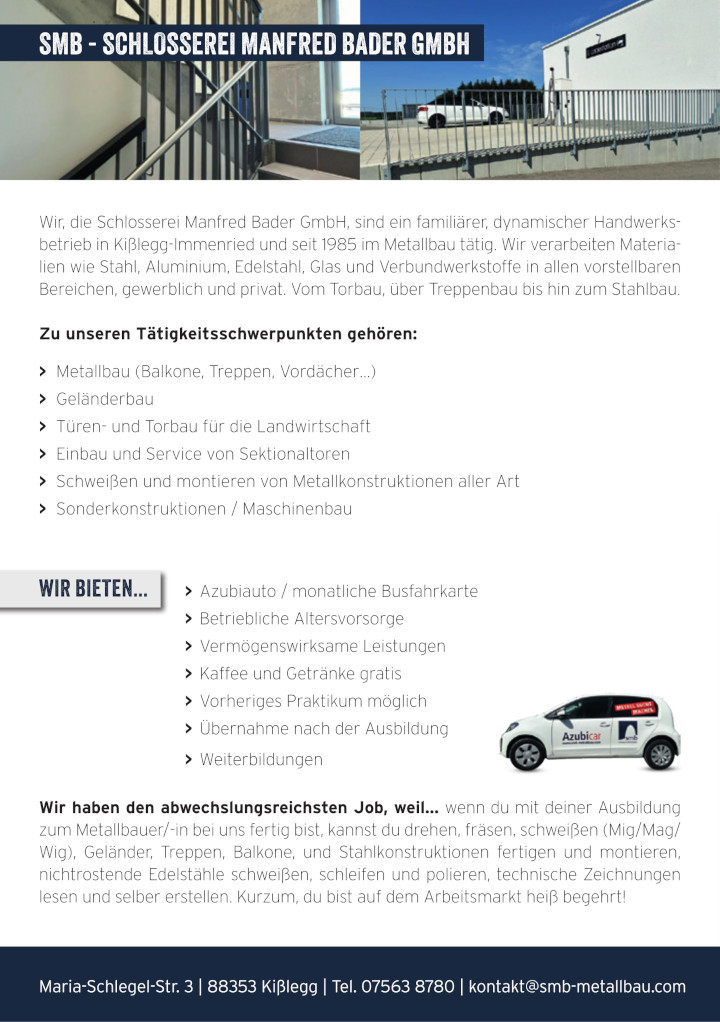 SMB - SCHLOSSEREI MANFRED BADER GMBH

Wir, die Schlosserei Manfred Bader GmbH, sind ein familiärer, dynamischer Handwerksbetrieb in Kißlegg-Immenried und seit 1985 im Metallbau tätig. Wir verarbeiten Materialien wie Stahl, Aluminium, Edelstahl, Glas und Verbundwerkstoffe in allen vorstellbaren Bereichen, gewerblich und privat. Vom Torbau, über Treppenbau bis hin zum Stahlbau.

Zu unseren Tätigkeitsschwerpunkten gehören:

> Metallbau (Balkone, Treppen, Vordächer...)
> Geländerbau
> Türen- und Torbau für die Landwirtschaft
> Einbau und Service von Sektionaltoren
> Schweißen und montieren von Metallkonstruktionen aller Art
> Sonderkonstruktionen / Maschinenbau

WIR BIETEN...

> Azubiauto / monatliche Busfahrkarte
> Betriebliche Altersvorsorge
> Vermögenswirksame Leistungen
> Kaffee und Getränke gratis
> Vorheriges Praktikum möglich
> Übernahme nach der Ausbildung
> Weiterbildungen

Azubicar

Wir haben den abwechslungsreichsten Job, weil... wenn du mit deiner Ausbildung zum Metallbauer/-in bei uns fertig bist, kannst du drehen, fräsen, schweißen (Mig/Mag/Wig), Geländer, Treppen, Balkone, und Stahlkonstruktionen fertigen und montieren, nichtrostende Edelstähle schweißen, schleifen und polieren, technische Zeichnungen lesen und selber erstellen. Kurzum, du bist auf dem Arbeitsmarkt heiß begehrt!

Maria-Schlegel-Str. 3 | 88353 Kißlegg | Tel. 07563 8780 | kontakt@smb-metallbau.com